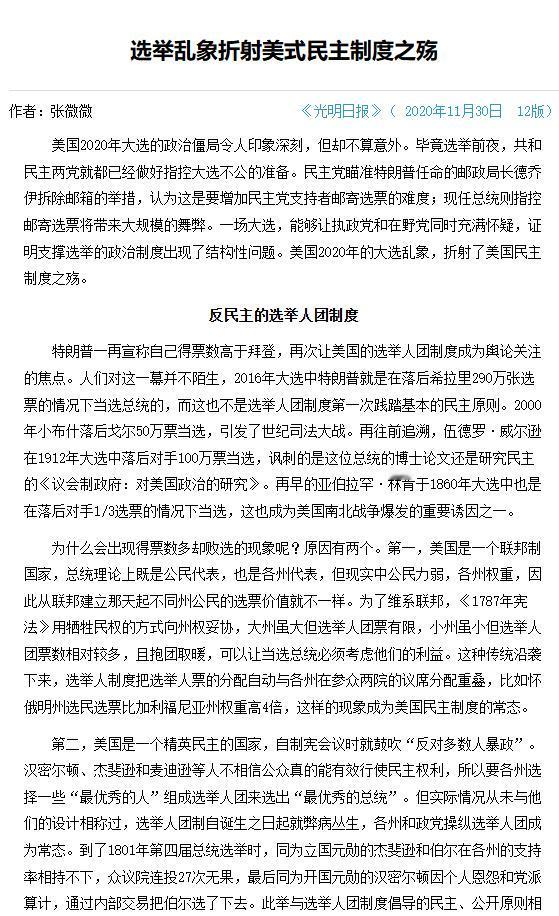 选举乱象折射美式民主制度之殇

作者：张微微

《光明日报》（ 2020年11月30日 12版）

美国2020年大选的政治僵局令人印象深刻，但却不算意外。毕竟选举前夜，共和民主两党就都已经做好指控大选不公的准备。民主党瞄准特朗普任命的邮政局长德乔伊拆除邮箱的举措，认为这是要增加民主党支持者邮寄选票的难度；现任总统则指控邮寄选票将带来大规模的舞弊。一场大选，能够让执政党和在野党同时充满怀疑，证明支撑选举的政治制度出现了结构性问题。美国2020年的大选乱象，折射了美国民主制度之殇。

反民主的选举人团制度

特朗普一再宣称自己得票数高于拜登，再次让美国的选举人团制度成为舆论关注的焦点。人们对这一幕并不陌生，2016年大选中特朗普就是在落后希拉里290万张选票的情况下当选总统的，而这也不是选举人团制度第一次践踏基本的民主原则。2000年小布什落后戈尔50万票当选，引发了世纪司法大战。再往前追溯，伍德罗·威尔逊在1912年大选中落后对手100万票当选，讽刺的是这位总统的博士论文还是研究民主的《议会制政府：对美国政治的研究》。再早的亚伯拉罕·林肯于1860年大选中也是在落后对手1/3选票的情况下当选，这也成为美国南北战争爆发的重要诱因之一。

为什么会出现得票数多却败选的现象呢？原因有两个。第一，美国是一个联邦制国家，总统理论上既是公民代表，也是各州代表，但现实中公民力弱，各州权重，因此从联邦建立那天起不同州公民的选票价值就不一样。为了维系联邦，《1787年宪法》用牺牲民权的方式向州权妥协，大州虽大但选举人团票有限，小州虽小但选举人团票数相对较多，且抱团取暖，可以让当选总统必须考虑他们的利益。这种传统沿袭下来，选举人制度把选举人票的分配自动与各州在参众两院的议席分配重叠，比如怀俄明州选民选票比加利福尼亚州权重高4倍，这样的现象成为美国民主制度的常态。

第二，美国是一个精英民主的国家，自制宪会议时就鼓吹“反对多数人暴政”。汉密尔顿、杰斐逊和麦迪逊等人不相信公众真的能有效行使民主权利，所以要各州选择一些“最优秀的人”组成选举人团来选出“最优秀的总统”。但实际情况从未与他们的设计相称过，选举人团制自诞生之日起就弊病丛生，各州和政党操纵选举人团成为常态。到了1801年第四届总统选举时，同为立国元勋的杰斐逊和伯尔在各州的支持率相持不下，众议院连投27次无果，最后同为开国元勋的汉密尔顿因个人恩怨和党派算计，通过内部交易把伯尔选了下去。此举与选举人团制度倡导的民主、公开原则相